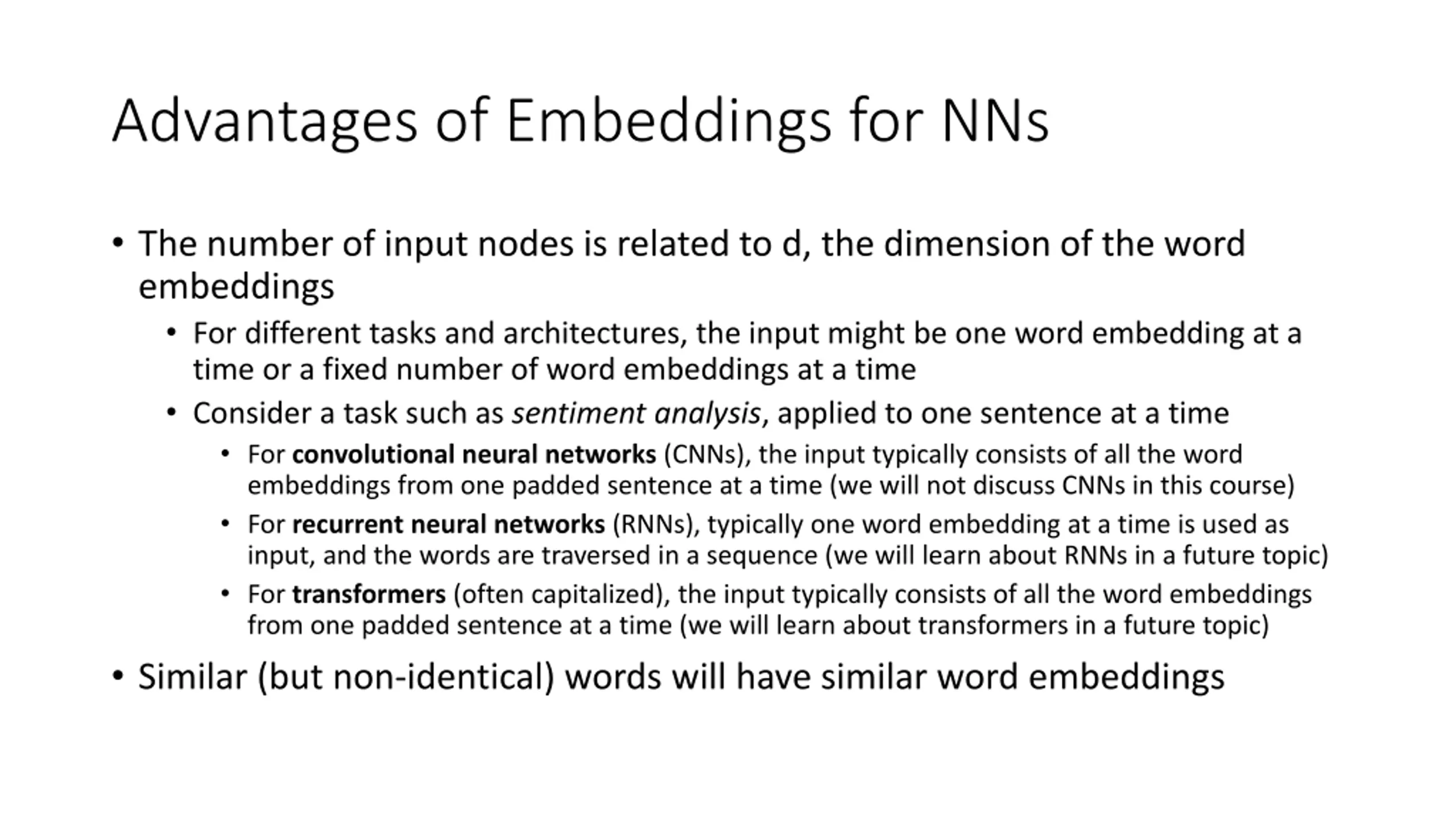 Advantages of Embeddings for NNs

• The number of input nodes is related to d, the dimension of the word embeddings

• For different tasks and architectures, the input might be one word embedding at a time or a fixed number of word embeddings at a time

• Consider a task such as sentiment analysis, applied to one sentence at a time

• For convolutional neural networks (CNNs), the input typically consists of all the word embeddings from one padded sentence at a time (we will not discuss CNNs in this course)

• For recurrent neural networks (RNNs), typically one word embedding at a time is used as input, and the words are traversed in a sequence (we will learn about RNNs in a future topic)

• For transformers (often capitalized), the input typically consists of all the word embeddings from one padded sentence at a time (we will learn about transformers in a future topic)

• Similar (but non-identical) words will have similar word embeddings